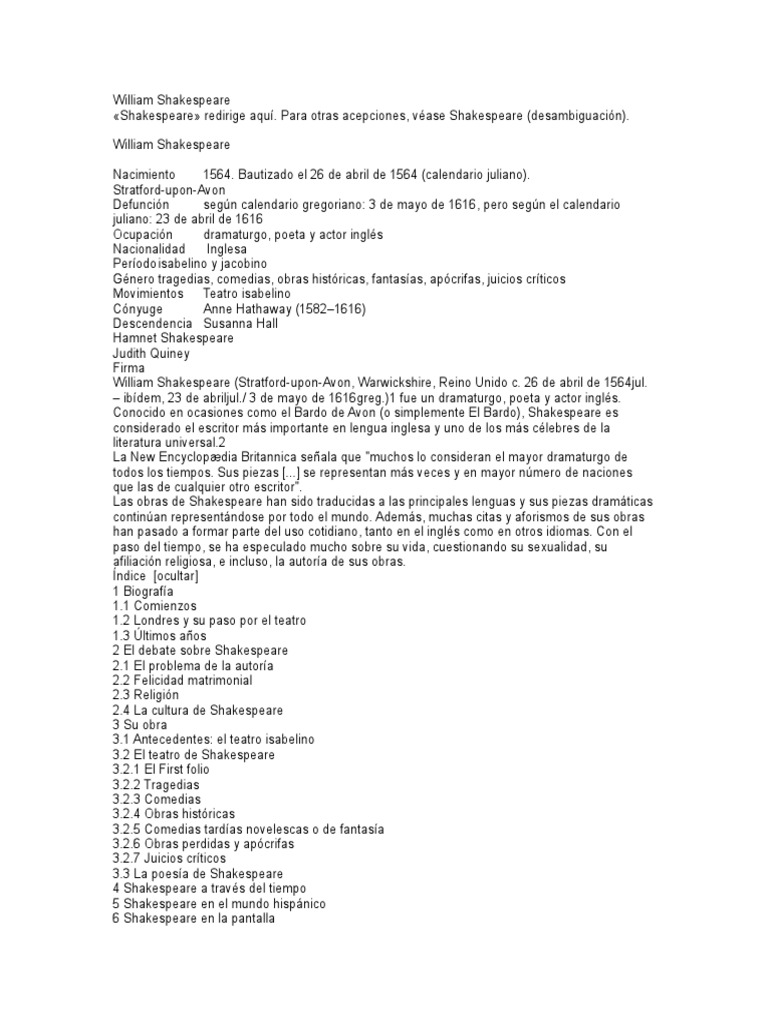 William Shakespeare
«Shakespeare» redirige aquí. Para otras acepciones, véase Shakespeare (desambiguación).

William Shakespeare

Nacimiento 1564. Bautizado el 26 de abril de 1564 (calendario juliano).
Stratford-upon-Avon
Defunción según calendario gregoriano: 3 de mayo de 1616, pero según el calendario juliano: 23 de abril de 1616
Ocupación dramaturgo, poeta y actor inglés
Nacionalidad Inglesa
Períodoisabelino y jacobino
Género tragedias, comedias, obras históricas, fantasías, apócrifas, juicios críticos
Movimientos Teatro isabelino
Cónyuge Anne Hathaway (1582–1616)
Descendencia Susanna Hall
Hamnet Shakespeare
Judith Quiney
Firma
William Shakespeare (Stratford-upon-Avon, Warwickshire, Reino Unido c. 26 de abril de 1564jul. – ibídem, 23 de abriljul./ 3 de mayo de 1616greg.)1 fue un dramaturgo, poeta y actor inglés. Conocido en ocasiones como el Bardo de Avon (o simplemente El Bardo), Shakespeare es considerado el escritor más importante en lengua inglesa y uno de los más célebres de la literatura universal.2
La New Encyclopædia Britannica señala que "muchos lo consideran el mayor dramaturgo de todos los tiempos. Sus piezas [...] se representan más veces y en mayor número de naciones que las de cualquier otro escritor".
Las obras de Shakespeare han sido traducidas a las principales lenguas y sus piezas dramáticas continúan representándose por todo el mundo. Además, muchas citas y aforismos de sus obras han pasado a formar parte del uso cotidiano, tanto en el inglés como en otros idiomas. Con el paso del tiempo, se ha especulado mucho sobre su vida, cuestionando su sexualidad, su afiliación religiosa, e incluso, la autoría de sus obras.
Índice [ocultar]
1 Biografía
1.1 Comienzos
1.2 Londres y su paso por el teatro
1.3 Últimos años
2 El debate sobre Shakespeare
2.1 El problema de la autoría
2.2 Felicidad matrimonial
2.3 Religión
2.4 La cultura de Shakespeare
3 Su obra
3.1 Antecedentes: el teatro isabelino
3.2 El teatro de Shakespeare
3.2.1 El First folio
3.2.2 Tragedias
3.2.3 Comedias
3.2.4 Obras históricas
3.2.5 Comedias tardías novelescas o de fantasía
3.2.6 Obras perdidas y apócrifas
3.2.7 Juicios críticos
3.3 La poesía de Shakespeare
4 Shakespeare a través del tiempo
5 Shakespeare en el mundo hispánico
6 Shakespeare en la pantalla